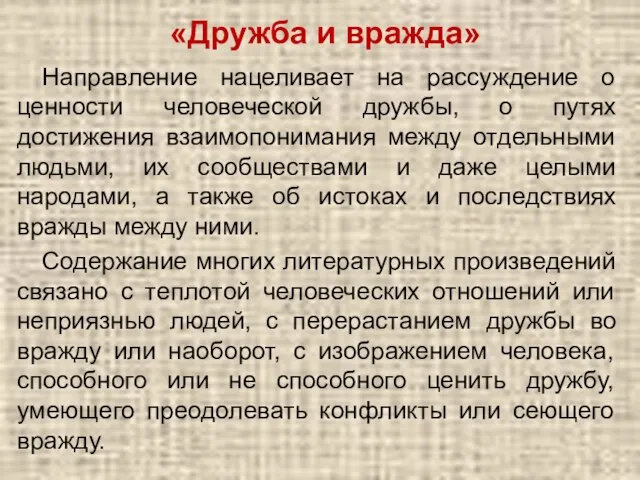 «Дружба и вражда»

Направление нацеливает на рассуждение о ценности человеческой дружбы, о путях достижения взаимопонимания между отдельными людьми, их сообществами и даже целыми народами, а также об истоках и последствиях вражды между ними.

Содержание многих литературных произведений связано с теплотой человеческих отношений или неприязнью людей, с перерастанием дружбы во вражду или наоборот, с изображением человека, способного или не способного ценить дружбу, умеющего преодолевать конфликты или сеющего вражду.